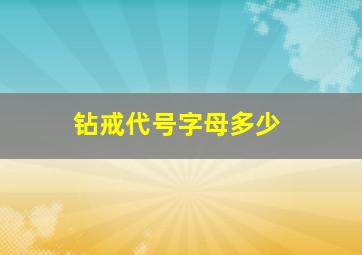 钻戒代号字母多少